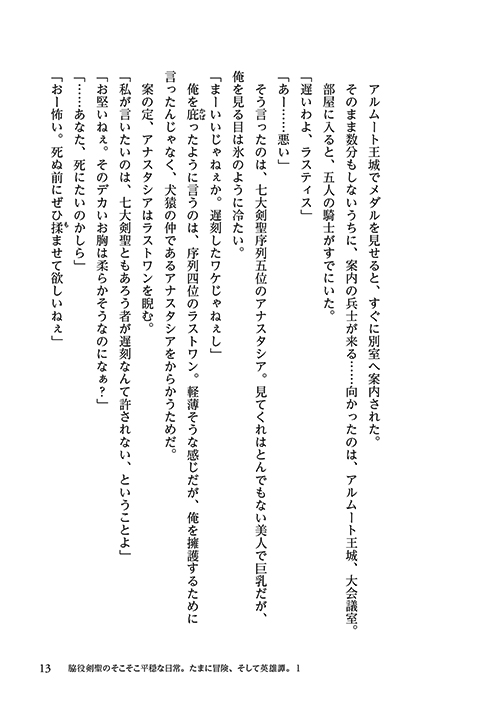 アルムート王城でメダルを見せると、すぐに別室へ案内された。

そのまま数分もしないうちに、案内の兵士が来る……向かったのは、アルムート王城、大会議室。

部屋に入ると、五人の騎士がすでにいた。

「遅いわよ、ラスティス」

「あー……悪い」

そう言ったのは、七大剣聖序列五位のアナスタシア。見てくれはとんでもない美人で巨乳だが、俺を見る目は氷のように冷たい。

「まーいいじゃねぇか。遅刻したワケじゃねぇし」

俺を庇ったように言うのは、序列四位のラストワン。軽薄そうな感じだが、俺を擁護するために言ったんじゃなく、犬猿の仲であるアナスタシアをからかうためだ。

案の定、アナスタシアはラストワンを睨む。

「私が言いたいのは、七大剣聖ともあろう者が遅刻なんて許されない、ということよ」

「お堅いねぇ。そのデカいお胸は柔らかそうなのになぁ？」

「……あなた、死にたいのかしら」

「おー怖い。死ぬ前にぜひ揉ませて欲しいねぇ」

13　脇役剣聖のそこそこ平穏な日常。たまに冒険、そして英雄譚。1